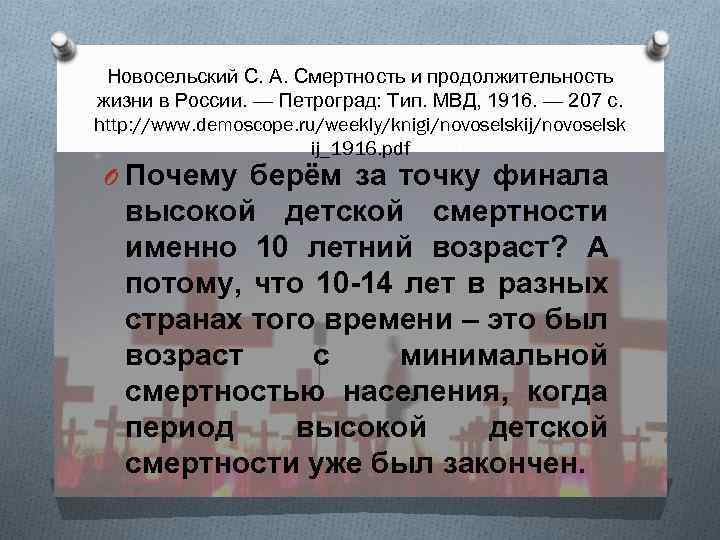 Новосельский С. А. Смертность и продолжительность жизни в России. — Петроград: Тип. МВД, 1916. — 207 с. http://www.demoscope.ru/weekly/knigi/novoselskij/novoselskij_1916.pdf

Почему берём за точку финала высокой детской смертности именно 10 летний возраст? А потому, что 10-14 лет в разных странах того времени – это был возраст с минимальной смертностью населения, когда период высокой детской смертности уже был закончен.